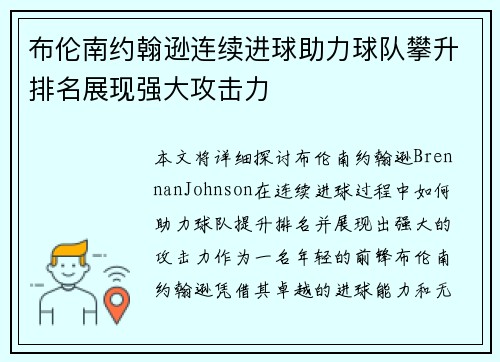 布伦南约翰逊连续进球助力球队攀升排名展现强大攻击力

本文将详细探讨布伦南约翰逊BrennanJohnson在连续进球过程中如何助力球队提升排名并展现出强大的攻击力作为一名年轻的前锋布伦南约翰逊凭借其卓越的进球能力和无